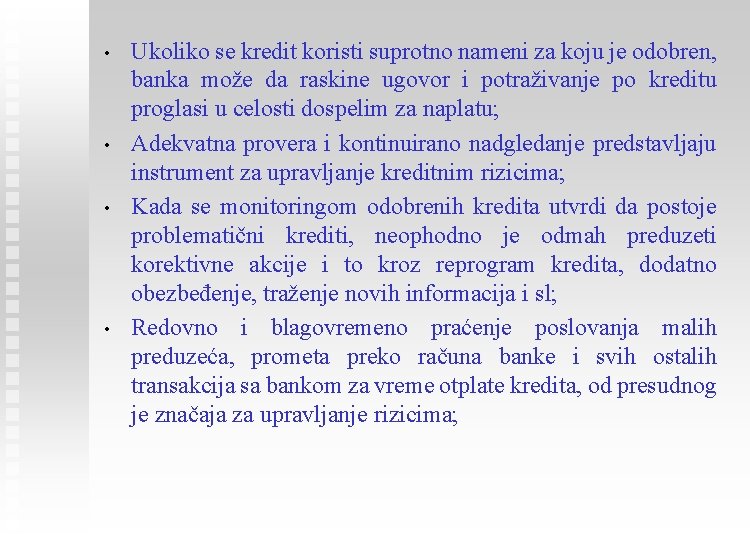 • Ukoliko se kredit koristi suprotno nameni za koju je odobren, banka može da raskine ugovor i potraživanje po kreditu proglasi u celosti dospelim za naplatu;

• Adekvatna provera i kontinuirano nadgledanje predstavljaju instrument za upravljanje kreditnim rizicima;

• Kada se monitoringom odobrenih kredita utvrdi da postoje problematični krediti, neophodno je odmah preduzeti korektivne akcije i to kroz reprogram kredita, dodatno obezbeđenje, traženje novih informacija i sl;

• Redovno i blagovremeno praćenje poslovanja malih preduzeća, prometa preko računa banke i svih ostalih transakcija sa bankom za vreme otplate kredita, od presudnog je značaja za upravljanje rizicima;